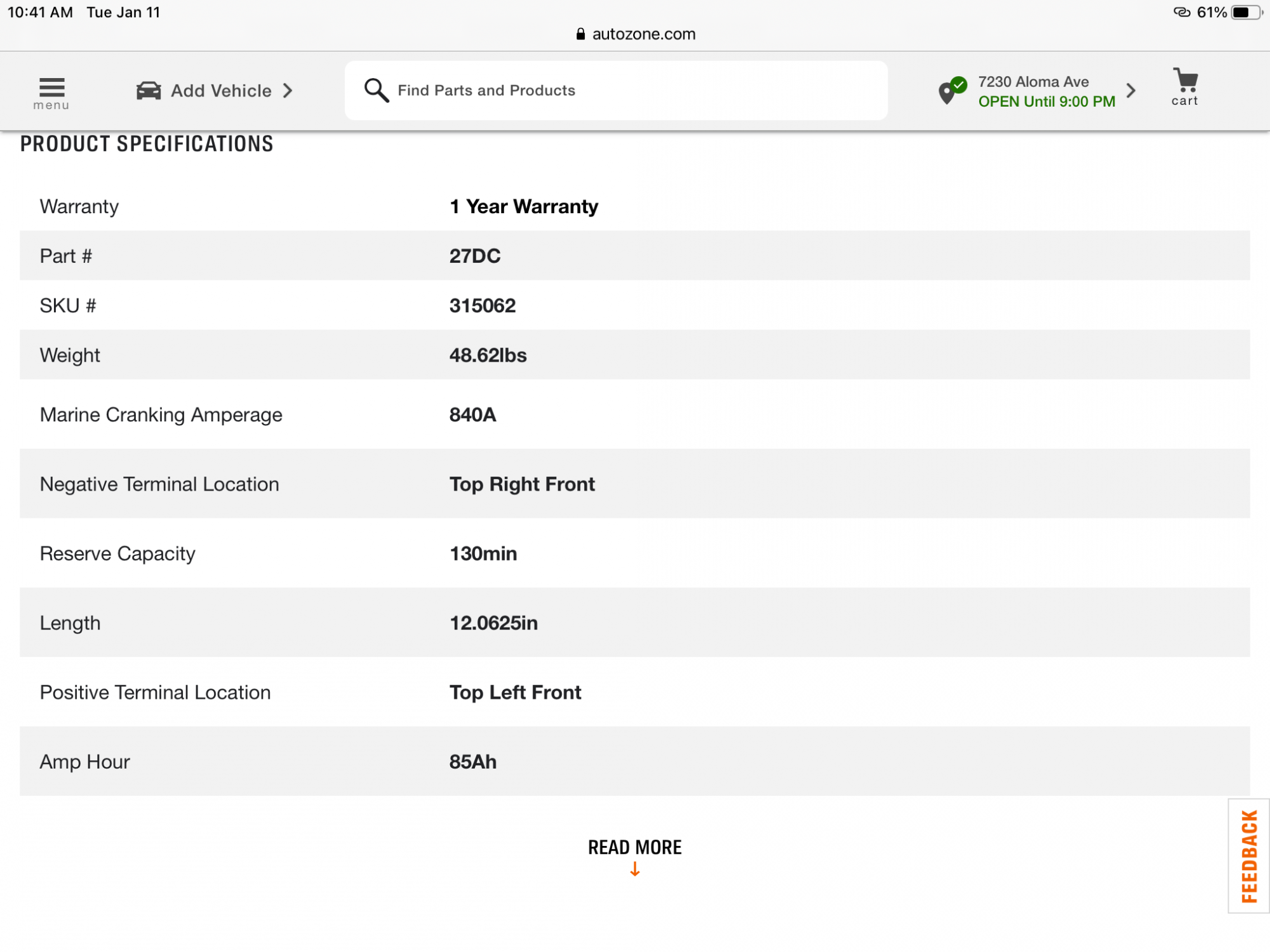 10:41 AM Tue Jan 11
61%
autozone.com

menu
Add Vehicle
Find Parts and Products
7230 Aloma Ave
OPEN Until 9:00 PM
cart

PRODUCT SPECIFICATIONS

| | |
|---|---|
| Warranty | 1 Year Warranty |
| Part # | 27DC |
| SKU # | 315062 |
| Weight | 48.62lbs |
| Marine Cranking Amperage | 840A |
| Negative Terminal Location | Top Right Front |
| Reserve Capacity | 130min |
| Length | 12.0625in |
| Positive Terminal Location | Top Left Front |
| Amp Hour | 85Ah |

READ MORE

FEEDBACK